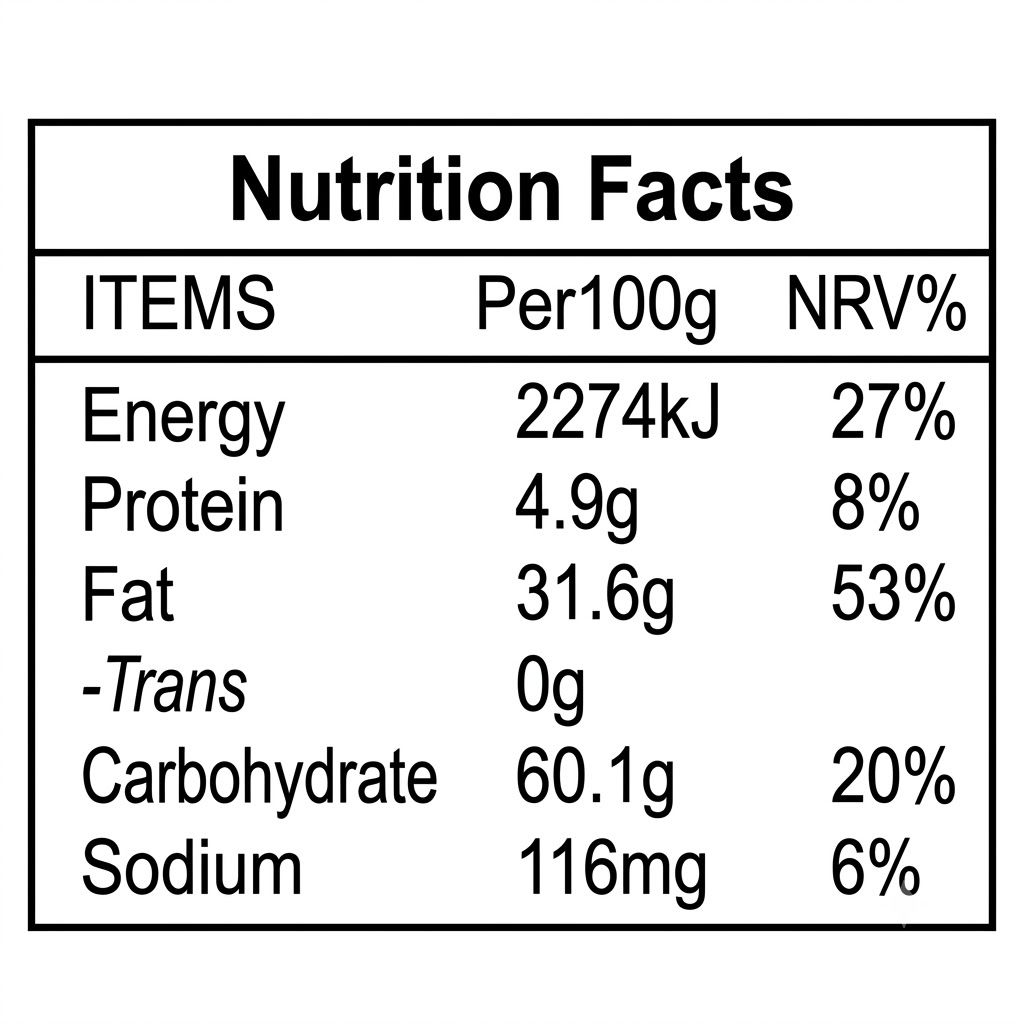 Nutrition Facts

| ITEMS | Per100g | NRV% |
|---|---|---|
| Energy | 2274kJ | 27% |
| Protein | 4.9g | 8% |
| Fat | 31.6g | 53% |
| -Trans | 0g | |
| Carbohydrate | 60.1g | 20% |
| Sodium | 116mg | 6% |